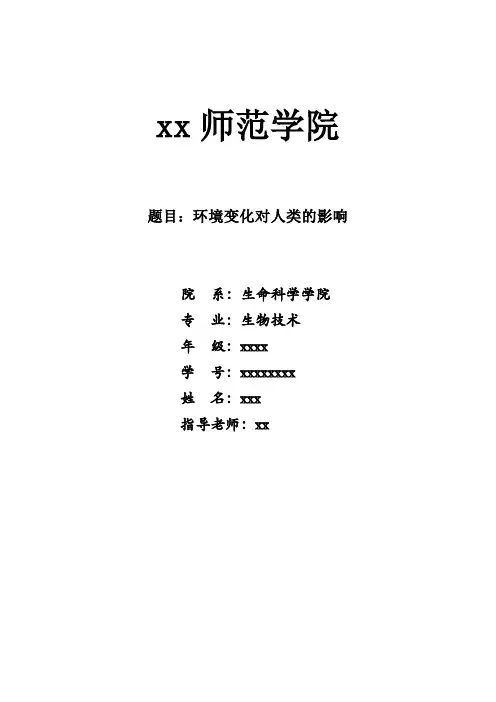 xx师范学院

题目：环境变化对人类的影响

院 系：生命科学学院
专 业：生物技术
年 级：xxxx
学 号：xxxxxxxx
姓 名：xxx
指导老师：xx